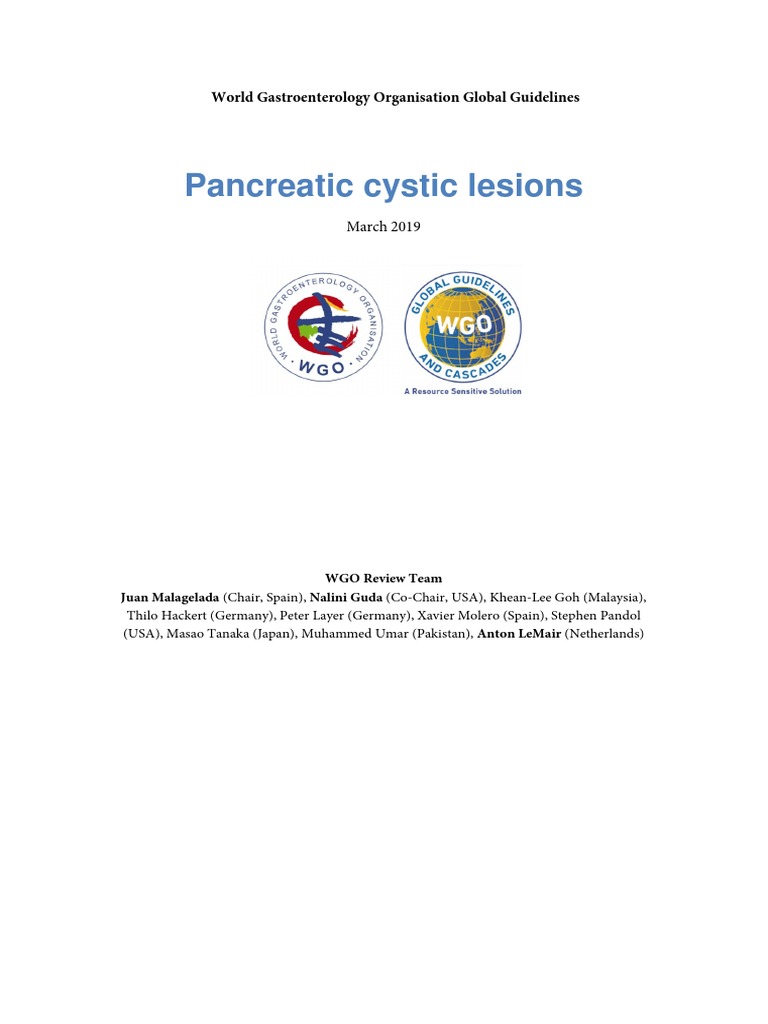 World Gastroenterology Organisation Global Guidelines

Pancreatic cystic lesions

March 2019

WORLD GASTROENTEROLOGY ORGANISATION
WGO

GLOBAL GUIDELINES AND CASCADES
WGO
A Resource Sensitive Solution

WGO Review Team
Juan Malagelada (Chair, Spain), Nalini Guda (Co-Chair, USA), Khean-Lee Goh (Malaysia), Thilo Hackert (Germany), Peter Layer (Germany), Xavier Molero (Spain), Stephen Pandol (USA), Masao Tanaka (Japan), Muhammed Umar (Pakistan), Anton LeMair (Netherlands)